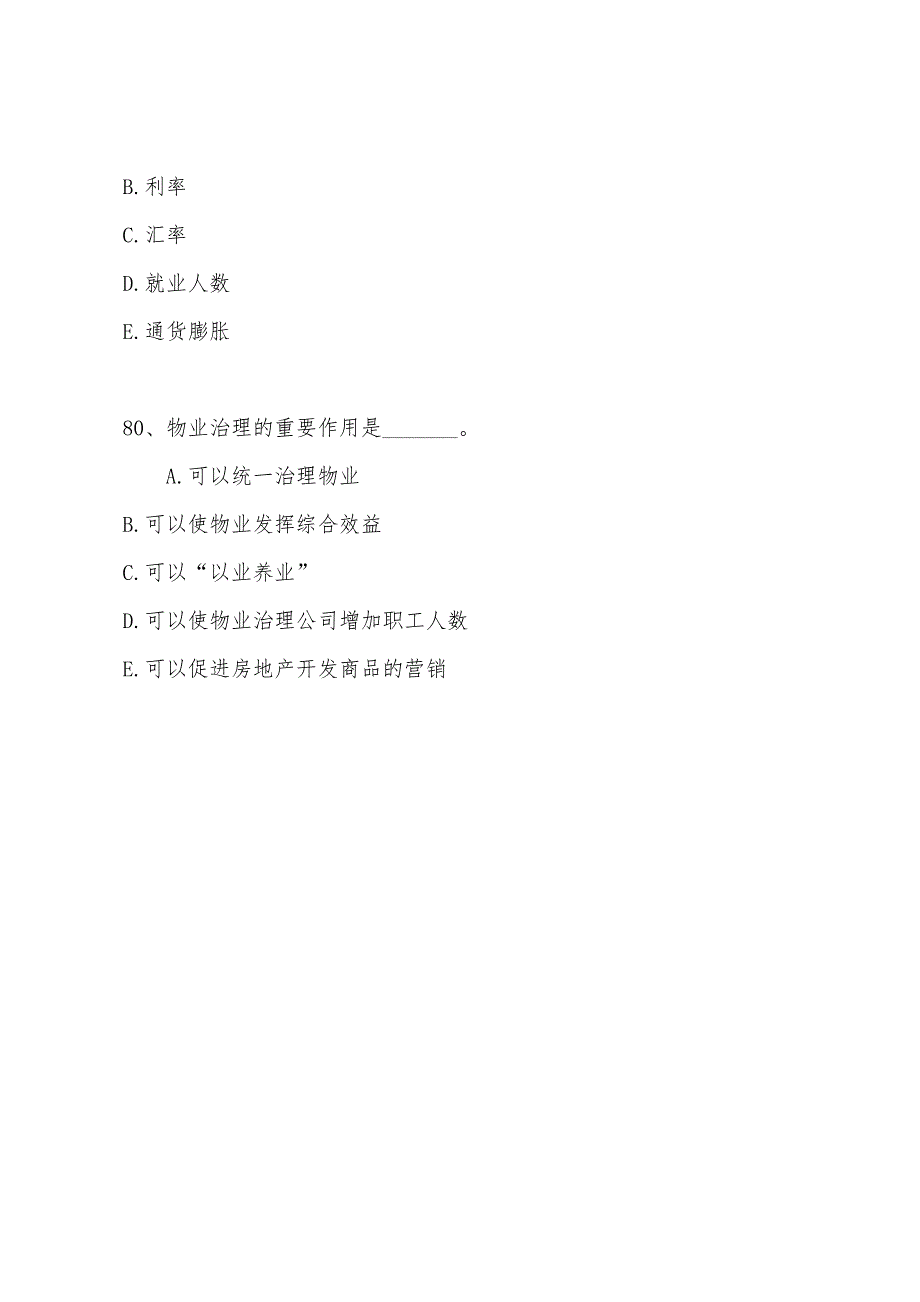 B.利率

C.汇率

D.就业人数

E.通货膨胀

80、物业治理的重要作用是________。

A.可以统一治理物业

B.可以使物业发挥综合效益

C.可以“以业养业”

D.可以使物业治理公司增加职工人数

E.可以促进房地产开发商品的营销